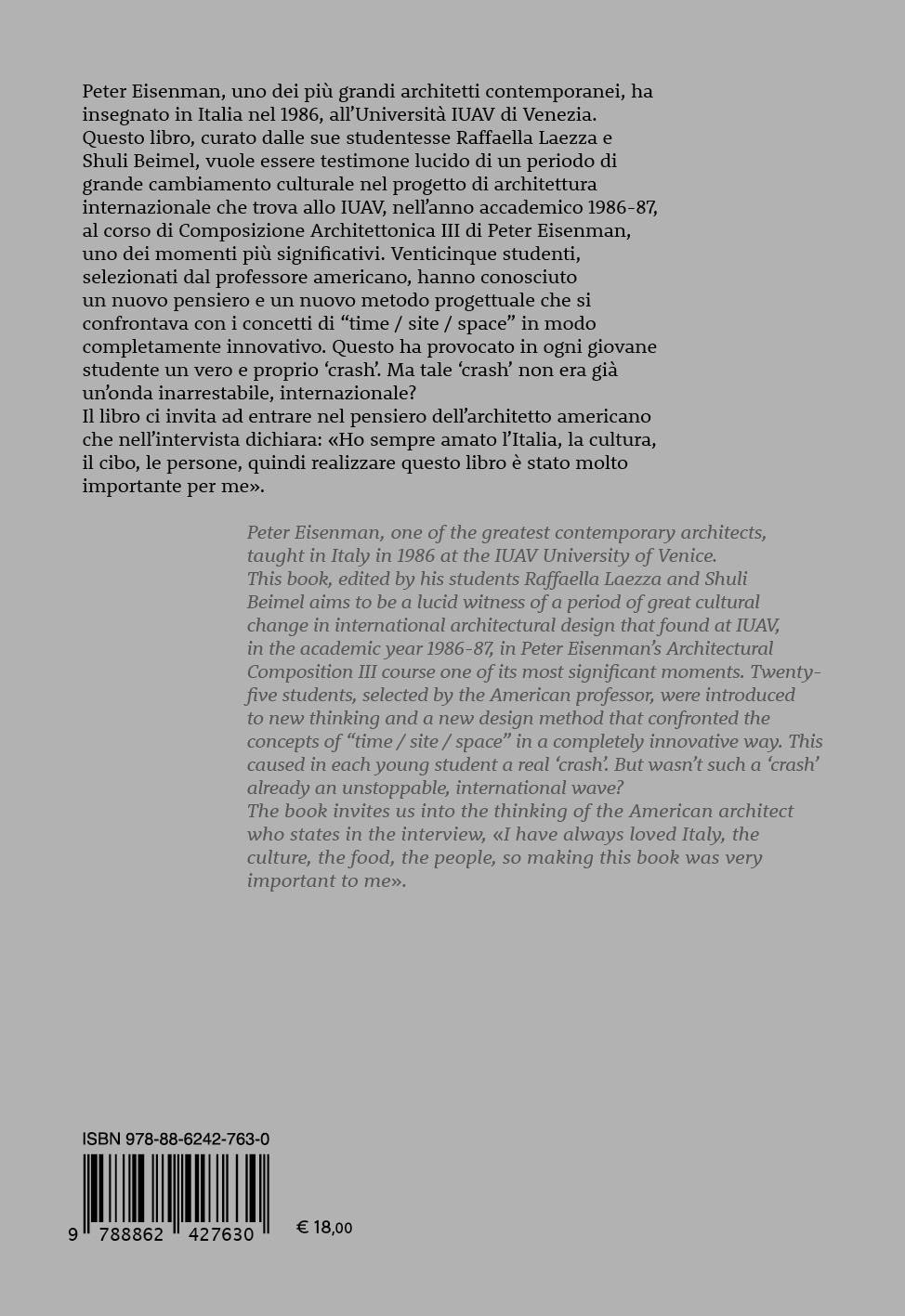 Peter Eisenman, uno dei più grandi architetti contemporanei, ha insegnato in Italia nel 1986, all'Università IUAV di Venezia. Questo libro, curato dalle sue studentesse Raffaella Laezza e Shuli Beimel, vuole essere testimone lucido di un periodo di grande cambiamento culturale nel progetto di architettura internazionale che trova allo IUAV, nell'anno accademico 1986-87, al corso di Composizione Architettonica III di Peter Eisenman, uno dei momenti più significativi. Venticinque studenti, selezionati dal professore americano, hanno conosciuto un nuovo pensiero e un nuovo metodo progettuale che si confrontava con i concetti di "time / site / space" in modo completamente innovativo. Questo ha provocato in ogni giovane studente un vero e proprio 'crash'. Ma tale 'crash' non era già un'onda inarrestabile, internazionale?
Il libro ci invita ad entrare nel pensiero dell'architetto americano che nell'intervista dichiara: «Ho sempre amato l'Italia, la cultura, il cibo, le persone, quindi realizzare questo libro è stato molto importante per me».

Peter Eisenman, one of the greatest contemporary architects, taught in Italy in 1986 at the IUAV University of Venice. This book, edited by his students Raffaella Laezza and Shuli Beimel aims to be a lucid witness of a period of great cultural change in international architectural design that found at IUAV, in the academic year 1986-87, in Peter Eisenman's Architectural Composition III course one of its most significant moments. Twenty-five students, selected by the American professor, were introduced to new thinking and a new design method that confronted the concepts of "time / site / space" in a completely innovative way. This caused in each young student a real 'crash'. But wasn't such a 'crash' already an unstoppable, international wave?
The book invites us into the thinking of the American architect who states in the interview, «I have always loved Italy, the culture, the food, the people, so making this book was very important to me».

ISBN 978-88-6242-763-0
9 788862 427630
€ 18,00